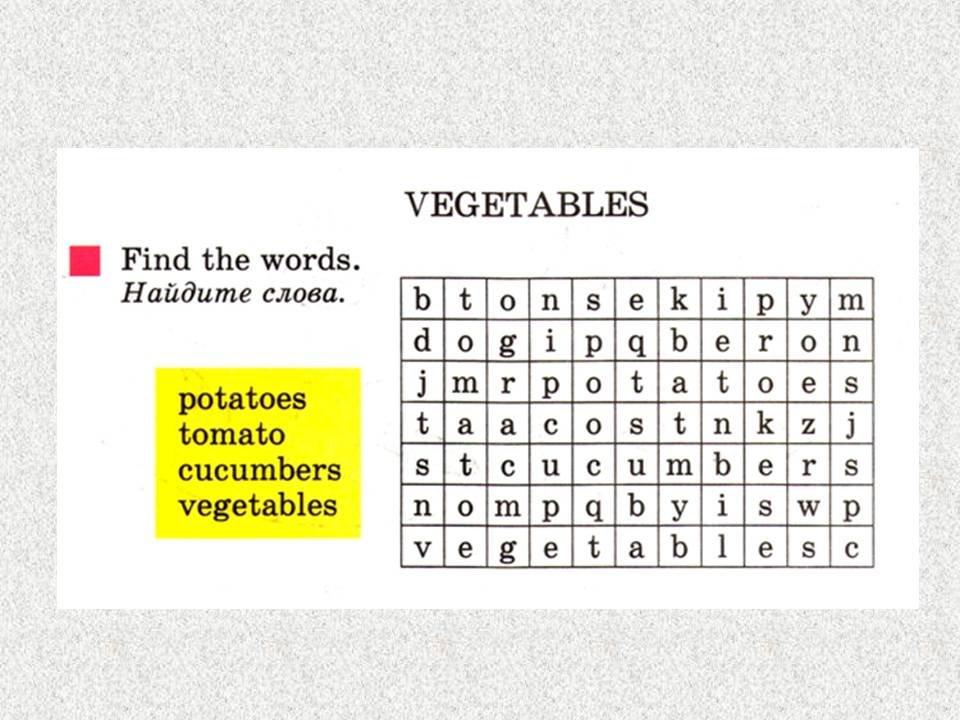 VEGETABLES

Find the words.
Найдите слова.

potatoes
tomato
cucumbers
vegetables

| b | t | o | n | s | e | k | i | p | y | m |
|---|---|---|---|---|---|---|---|---|---|---|
| d | o | g | i | p | q | b | e | r | o | n |
| j | m | r | p | o | t | a | t | o | e | s |
| t | a | a | c | o | s | t | n | k | z | j |
| s | t | c | u | c | u | m | b | e | r | s |
| n | o | m | p | q | b | y | i | s | w | p |
| v | e | g | e | t | a | b | l | e | s | c |